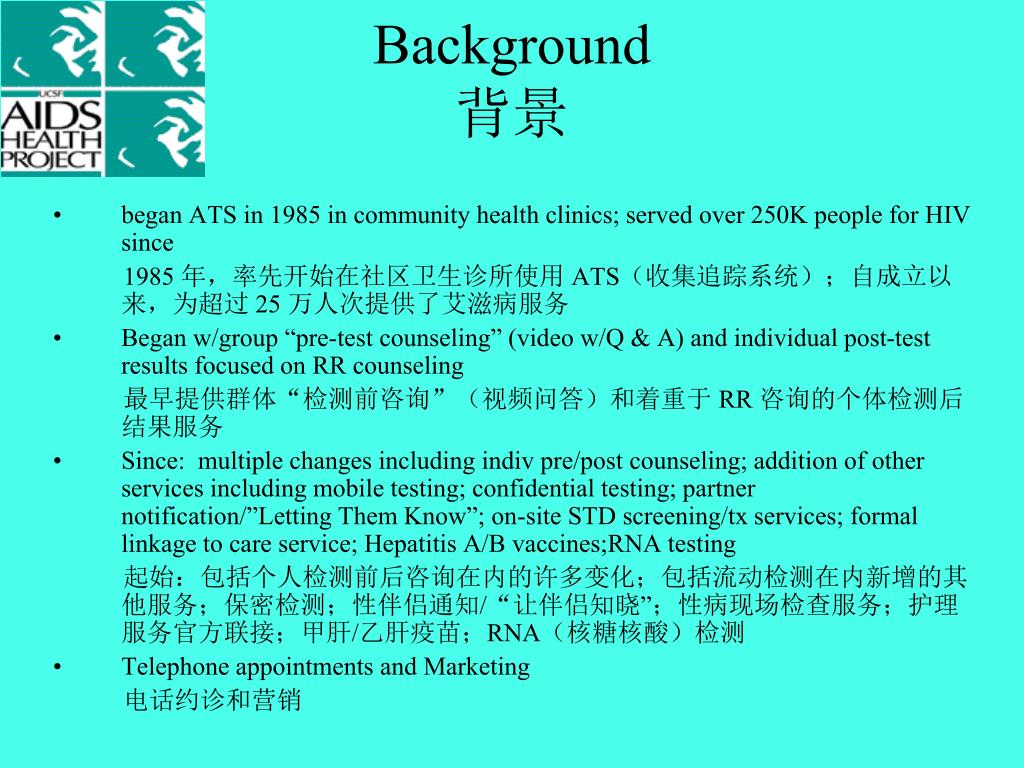 UCSF AIDS HEALTH PROJECT

Background
背景

• began ATS in 1985 in community health clinics; served over 250K people for HIV since

1985 年，率先开始在社区卫生诊所使用 ATS（收集追踪系统）；自成立以来，为超过 25 万人次提供了艾滋病服务

• Began w/group “pre-test counseling” (video w/Q & A) and individual post-test results focused on RR counseling

最早提供群体“检测前咨询”（视频问答）和着重于 RR 咨询的个体检测后结果服务

• Since: multiple changes including indiv pre/post counseling; addition of other services including mobile testing; confidential testing; partner notification/”Letting Them Know”; on-site STD screening/tx services; formal linkage to care service; Hepatitis A/B vaccines;RNA testing

起始：包括个人检测前后咨询在内的许多变化；包括流动检测在内新增的其他服务；保密检测；性伴侣通知/“让伴侣知晓”；性病现场检查服务；护理服务官方联接；甲肝/乙肝疫苗；RNA（核糖核酸）检测

• Telephone appointments and Marketing

电话约诊和营销